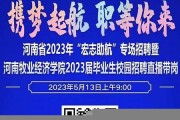 携梦起航 职等你来

河南省2023年“宏志助航”专场招聘暨

河南牧业经济学院2023届毕业生校园招聘直播带岗

2023年5月13日上午9:00